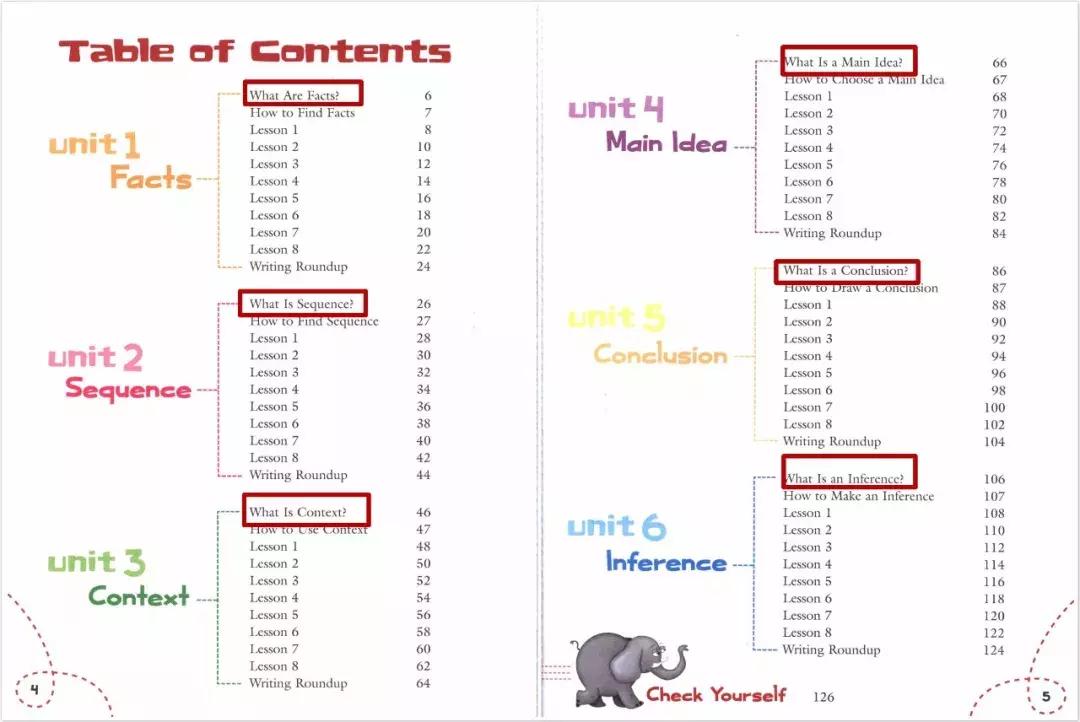 Table of Contents

unit 1
Facts

| | |
|---|---|
| What Are Facts? | 6 |
| How to Find Facts | 7 |
| Lesson 1 | 8 |
| Lesson 2 | 10 |
| Lesson 3 | 12 |
| Lesson 4 | 14 |
| Lesson 5 | 16 |
| Lesson 6 | 18 |
| Lesson 7 | 20 |
| Lesson 8 | 22 |
| Writing Roundup | 24 |

unit 2
Sequence

| | |
|---|---|
| What Is Sequence? | 26 |
| How to Find Sequence | 27 |
| Lesson 1 | 28 |
| Lesson 2 | 30 |
| Lesson 3 | 32 |
| Lesson 4 | 34 |
| Lesson 5 | 36 |
| Lesson 6 | 38 |
| Lesson 7 | 40 |
| Lesson 8 | 42 |
| Writing Roundup | 44 |

unit 3
Context

| | |
|---|---|
| What Is Context? | 46 |
| How to Use Context | 47 |
| Lesson 1 | 48 |
| Lesson 2 | 50 |
| Lesson 3 | 52 |
| Lesson 4 | 54 |
| Lesson 5 | 56 |
| Lesson 6 | 58 |
| Lesson 7 | 60 |
| Lesson 8 | 62 |
| Writing Roundup | 64 |

4

unit 4
Main Idea

| | |
|---|---|
| What Is a Main Idea? | 66 |
| How to Choose a Main Idea | 67 |
| Lesson 1 | 68 |
| Lesson 2 | 70 |
| Lesson 3 | 72 |
| Lesson 4 | 74 |
| Lesson 5 | 76 |
| Lesson 6 | 78 |
| Lesson 7 | 80 |
| Lesson 8 | 82 |
| Writing Roundup | 84 |

unit 5
Conclusion

| | |
|---|---|
| What Is a Conclusion? | 86 |
| How to Draw a Conclusion | 87 |
| Lesson 1 | 88 |
| Lesson 2 | 90 |
| Lesson 3 | 92 |
| Lesson 4 | 94 |
| Lesson 5 | 96 |
| Lesson 6 | 98 |
| Lesson 7 | 100 |
| Lesson 8 | 102 |
| Writing Roundup | 104 |

unit 6
Inference

| | |
|---|---|
| What Is an Inference? | 106 |
| How to Make an Inference | 107 |
| Lesson 1 | 108 |
| Lesson 2 | 110 |
| Lesson 3 | 112 |
| Lesson 4 | 114 |
| Lesson 5 | 116 |
| Lesson 6 | 118 |
| Lesson 7 | 120 |
| Lesson 8 | 122 |
| Writing Roundup | 124 |

Check Yourself 126

5